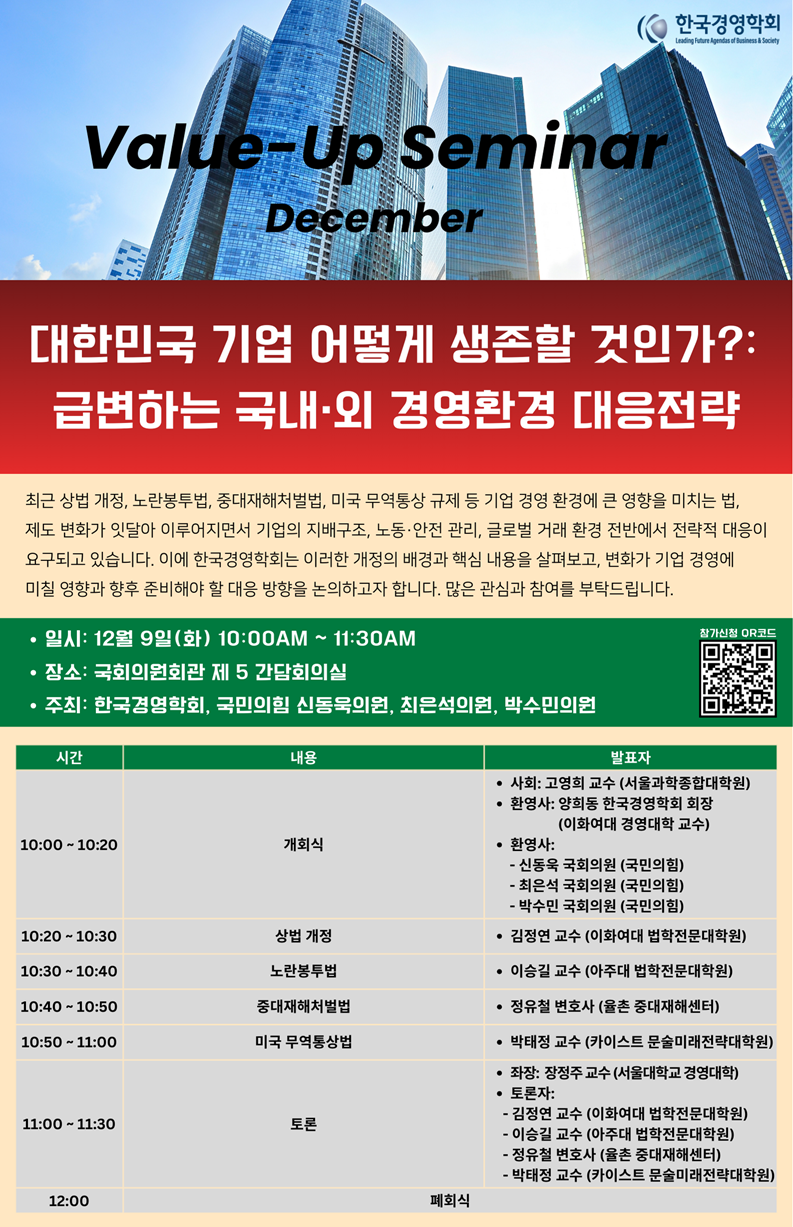 한국경영학회
Leading Future Agendas of Business & Society

Value-Up Seminar
December

대한민국 기업 어떻게 생존할 것인가?:
급변하는 국내·외 경영환경 대응전략

최근 상법 개정, 노란봉투법, 중대재해처벌법, 미국 무역통상 규제 등 기업 경영 환경에 큰 영향을 미치는 법, 제도 변화가 잇달아 이루어지면서 기업의 지배구조, 노동·안전 관리, 글로벌 거래 환경 전반에서 전략적 대응이 요구되고 있습니다. 이에 한국경영학회는 이러한 개정의 배경과 핵심 내용을 살펴보고, 변화가 기업 경영에 미칠 영향과 향후 준비해야 할 대응 방향을 논의하고자 합니다. 많은 관심과 참여를 부탁드립니다.

• 일시: 12월 9일(화) 10:00AM ~ 11:30AM
• 장소: 국회의원회관 제 5 간담회의실
• 주최: 한국경영학회, 국민의힘 신동욱의원, 최은석의원, 박수민의원

참가신청 QR코드

| 시간 | 내용 | 발표자 |
|---|---|---|
| 10:00 ~ 10:20 | 개회식 | • 사회: 고영희 교수 (서울과학종합대학원) • 환영사: 양희동 한국경영학회 회장 (이화여대 경영대학 교수) • 환영사: - 신동욱 국회의원 (국민의힘) - 최은석 국회의원 (국민의힘) - 박수민 국회의원 (국민의힘) |
| 10:20 ~ 10:30 | 상법 개정 | • 김정연 교수 (이화여대 법학전문대학원) |
| 10:30 ~ 10:40 | 노란봉투법 | • 이승길 교수 (아주대 법학전문대학원) |
| 10:40 ~ 10:50 | 중대재해처벌법 | • 정유철 변호사 (율촌 중대재해센터) |
| 10:50 ~ 11:00 | 미국 무역통상법 | • 박태정 교수 (카이스트 문술미래전략대학원) |
| 11:00 ~ 11:30 | 토론 | • 좌장: 장정주 교수 (서울대학교 경영대학) • 토론자: - 김정연 교수 (이화여대 법학전문대학원) - 이승길 교수 (아주대 법학전문대학원) - 정유철 변호사 (율촌 중대재해센터) - 박태정 교수 (카이스트 문술미래전략대학원) |
| 12:00 | 폐회식 | |